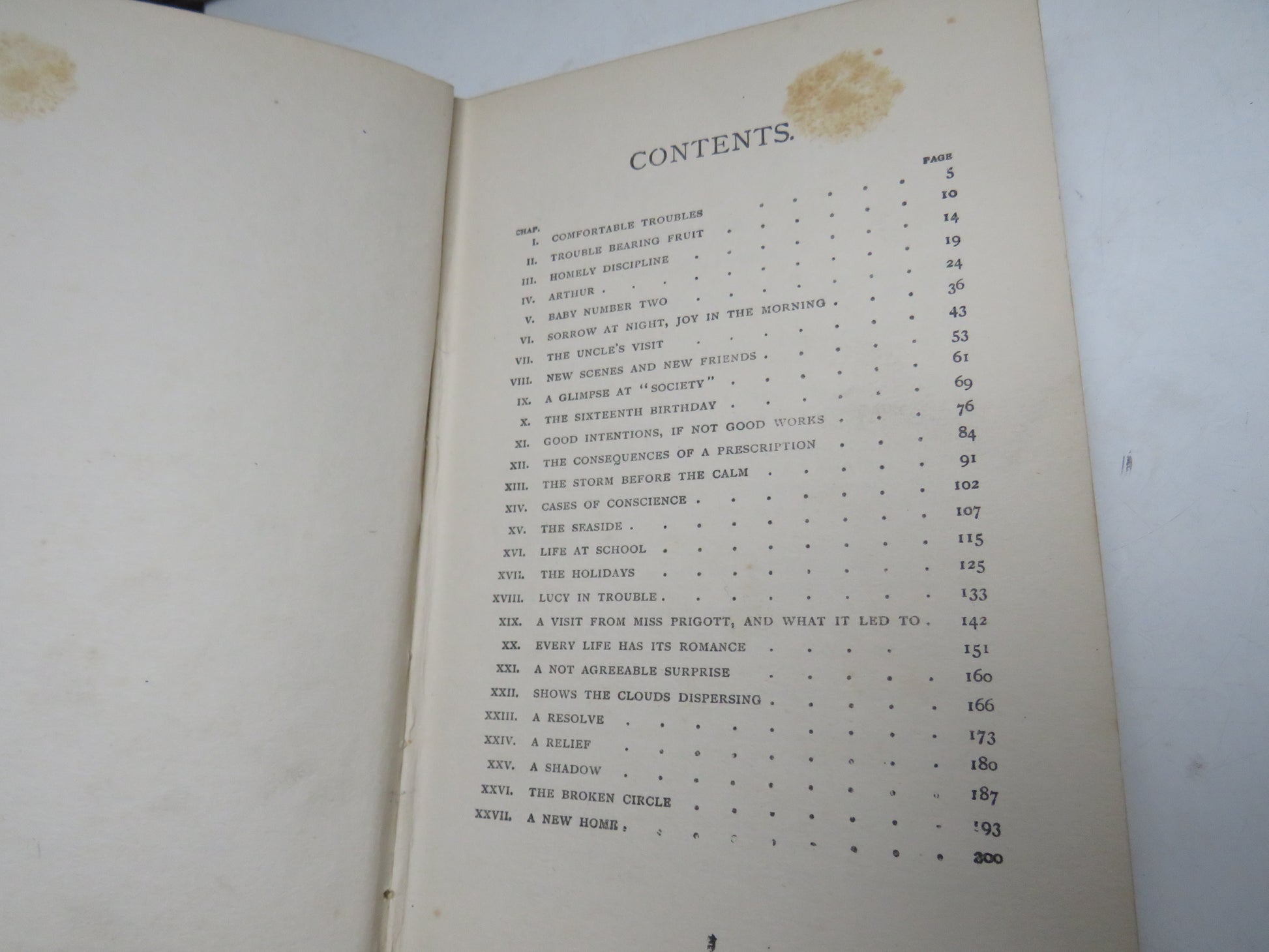 CONTENTS.

| CHAP. | | PAGE |
|---|---|---|
| I. | COMFORTABLE TROUBLES | 5 |
| II. | TROUBLE BEARING FRUIT | 10 |
| III. | HOMELY DISCIPLINE | 14 |
| IV. | ARTHUR | 19 |
| V. | BABY NUMBER TWO | 24 |
| VI. | SORROW AT NIGHT, JOY IN THE MORNING | 36 |
| VII. | THE UNCLE'S VISIT | 43 |
| VIII. | NEW SCENES AND NEW FRIENDS | 53 |
| IX. | A GLIMPSE AT "SOCIETY" | 61 |
| X. | THE SIXTEENTH BIRTHDAY | 69 |
| XI. | GOOD INTENTIONS, IF NOT GOOD WORKS | 76 |
| XII. | THE CONSEQUENCES OF A PRESCRIPTION | 84 |
| XIII. | THE STORM BEFORE THE CALM | 91 |
| XIV. | CASES OF CONSCIENCE | 102 |
| XV. | THE SEASIDE | 107 |
| XVI. | LIFE AT SCHOOL | 115 |
| XVII. | THE HOLIDAYS | 125 |
| XVIII. | LUCY IN TROUBLE | 133 |
| XIX. | A VISIT FROM MISS PRIGOTT, AND WHAT IT LED TO | 142 |
| XX. | EVERY LIFE HAS ITS ROMANCE | 151 |
| XXI. | A NOT AGREEABLE SURPRISE | 160 |
| XXII. | SHOWS THE CLOUDS DISPERSING | 166 |
| XXIII. | A RESOLVE | 173 |
| XXIV. | A RELIEF | 180 |
| XXV. | A SHADOW | 187 |
| XXVI. | THE BROKEN CIRCLE | 193 |
| XXVII. | A NEW HOME | 200 |